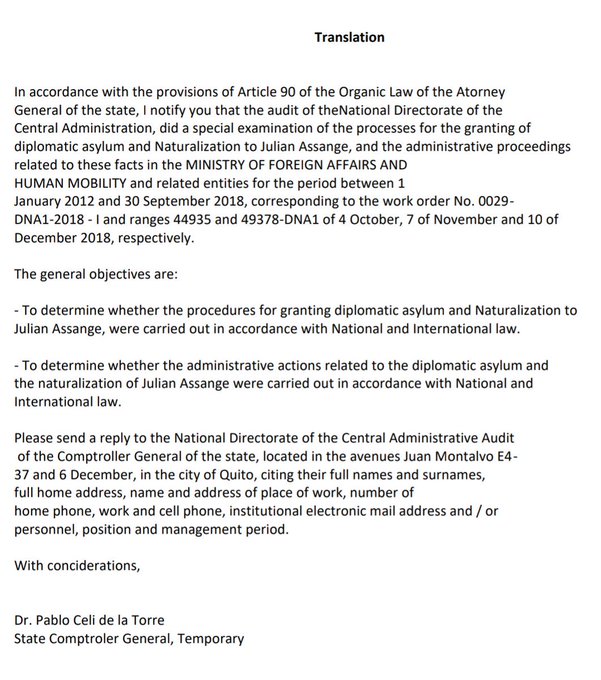 Translation

In accordance with the provisions of Article 90 of the Organic Law of the Atorney General of the state, I notify you that the audit of theNational Directorate of the Central Administration, did a special examination of the processes for the granting of diplomatic asylum and Naturalization to Julian Assange, and the administrative proceedings related to these facts in the MINISTRY OF FOREIGN AFFAIRS AND HUMAN MOBILITY and related entities for the period between 1 January 2012 and 30 September 2018, corresponding to the work order No. 0029-DNA1-2018 - I and ranges 44935 and 49378-DNA1 of 4 October, 7 of November and 10 of December 2018, respectively.

The general objectives are:

- To determine whether the procedures for granting diplomatic asylum and Naturalization to Julian Assange, were carried out in accordance with National and International law.

- To determine whether the administrative actions related to the diplomatic asylum and the naturalization of Julian Assange were carried out in accordance with National and International law.

Please send a reply to the National Directorate of the Central Administrative Audit of the Comptroller General of the state, located in the avenues Juan Montalvo E4-37 and 6 December, in the city of Quito, citing their full names and surnames, full home address, name and address of place of work, number of home phone, work and cell phone, institutional electronic mail address and / or personnel, position and management period.

With conciderations,

Dr. Pablo Celi de la Torre
State Comptroler General, Temporary